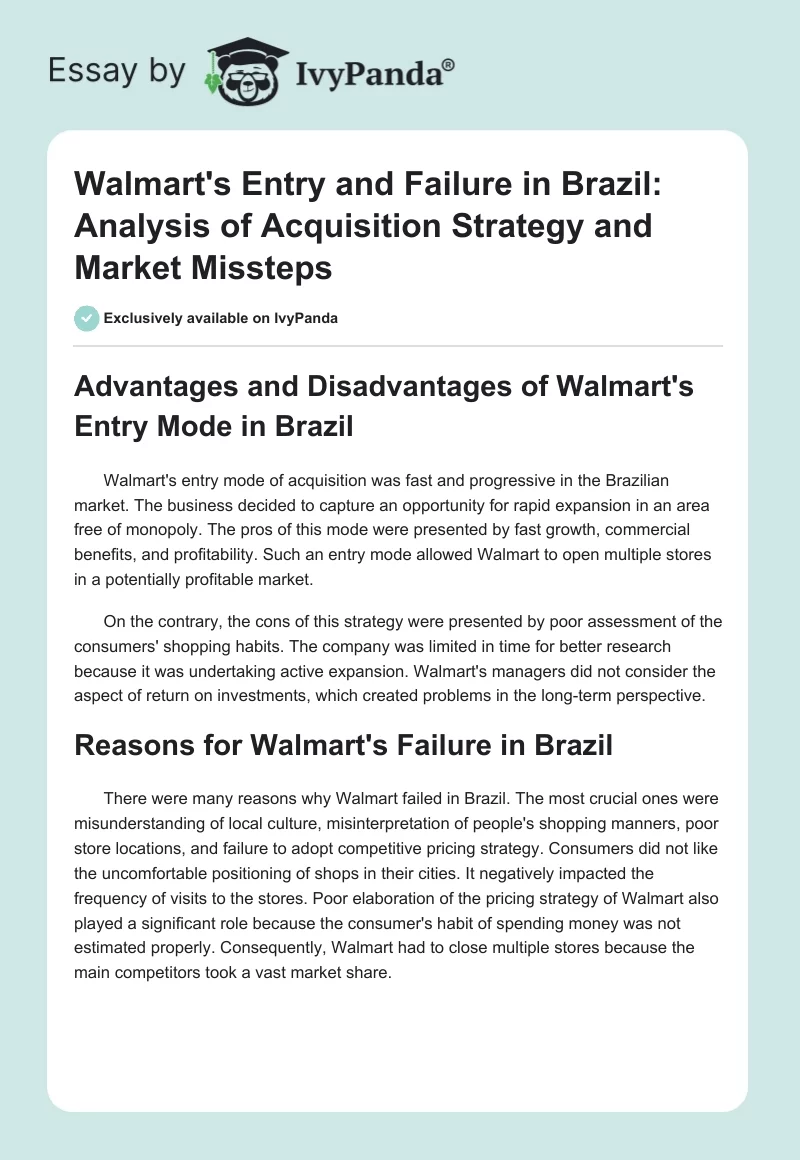 Essay by IvyPanda®

Walmart's Entry and Failure in Brazil: Analysis of Acquisition Strategy and Market Missteps

Exclusively available on IvyPanda

Advantages and Disadvantages of Walmart's Entry Mode in Brazil

Walmart's entry mode of acquisition was fast and progressive in the Brazilian market. The business decided to capture an opportunity for rapid expansion in an area free of monopoly. The pros of this mode were presented by fast growth, commercial benefits, and profitability. Such an entry mode allowed Walmart to open multiple stores in a potentially profitable market.

On the contrary, the cons of this strategy were presented by poor assessment of the consumers' shopping habits. The company was limited in time for better research because it was undertaking active expansion. Walmart's managers did not consider the aspect of return on investments, which created problems in the long-term perspective.

Reasons for Walmart's Failure in Brazil

There were many reasons why Walmart failed in Brazil. The most crucial ones were misunderstanding of local culture, misinterpretation of people's shopping manners, poor store locations, and failure to adopt competitive pricing strategy. Consumers did not like the uncomfortable positioning of shops in their cities. It negatively impacted the frequency of visits to the stores. Poor elaboration of the pricing strategy of Walmart also played a significant role because the consumer's habit of spending money was not estimated properly. Consequently, Walmart had to close multiple stores because the main competitors took a vast market share.